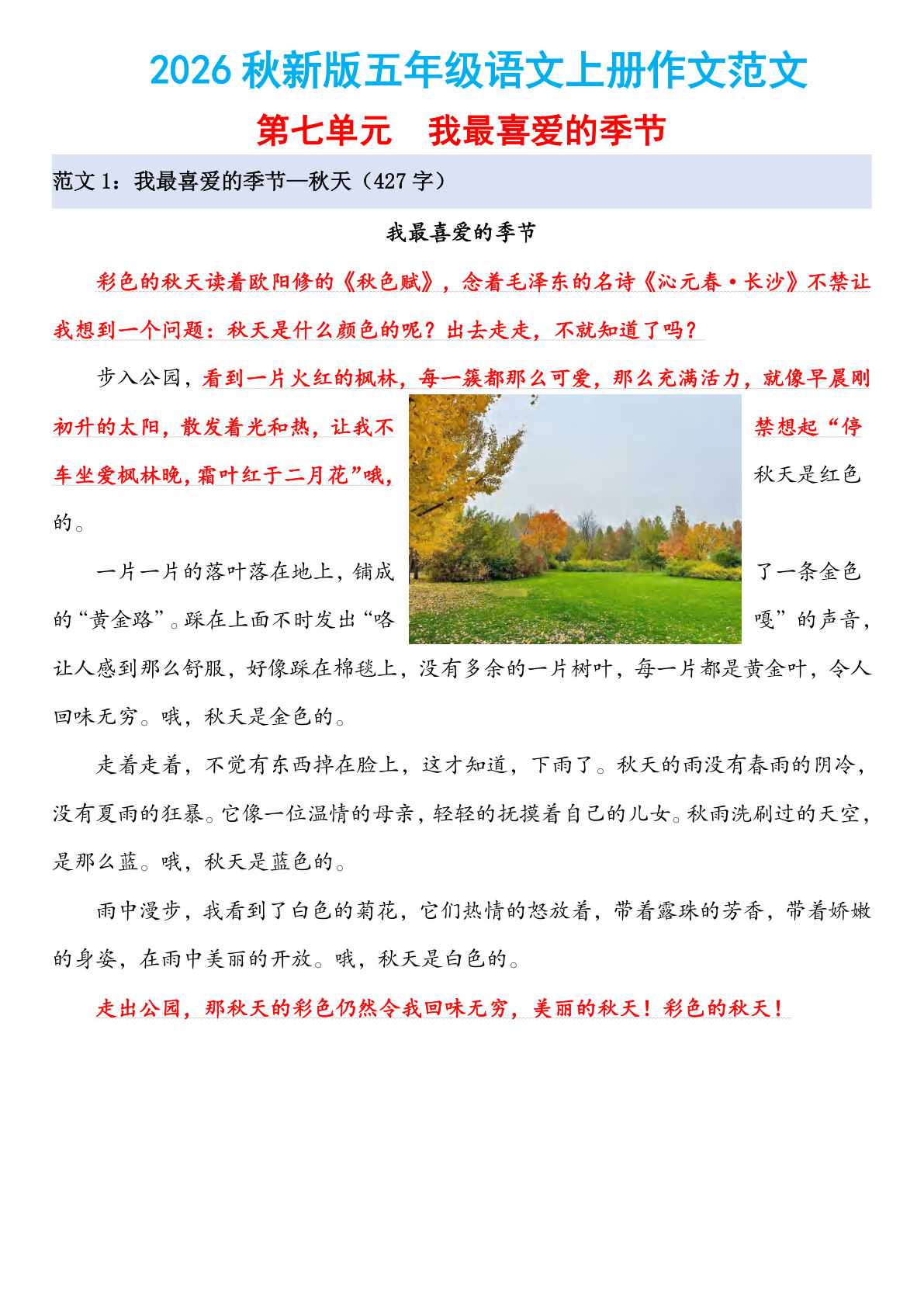 2026 秋新版五年级语文上册作文范文

第七单元　我最喜爱的季节

范文 1：我最喜爱的季节—秋天（427 字）

我最喜爱的季节

彩色的秋天读着欧阳修的《秋色赋》，念着毛泽东的名诗《沁元春·长沙》不禁让我想到一个问题：秋天是什么颜色的呢？出去走走，不就知道了吗？

步入公园，看到一片火红的枫林，每一簇都那么可爱，那么充满活力，就像早晨刚初升的太阳，散发着光和热，让我不禁想起“停车坐爱枫林晚，霜叶红于二月花”哦，秋天是红色的。

一片一片的落叶落在地上，铺成了一条金色的“黄金路”。踩在上面不时发出“咯嘎”的声音，让人感到那么舒服，好像踩在棉毯上，没有多余的一片树叶，每一片都是黄金叶，令人回味无穷。哦，秋天是金色的。

走着走着，不觉有东西掉在脸上，这才知道，下雨了。秋天的雨没有春雨的阴冷，没有夏雨的狂暴。它像一位温情的母亲，轻轻的抚摸着自己的儿女。秋雨洗刷过的天空，是那么蓝。哦，秋天是蓝色的。

雨中漫步，我看到了白色的菊花，它们热情的怒放着，带着露珠的芳香，带着娇嫩的身姿，在雨中美丽的开放。哦，秋天是白色的。

走出公园，那秋天的彩色仍然令我回味无穷，美丽的秋天！彩色的秋天！